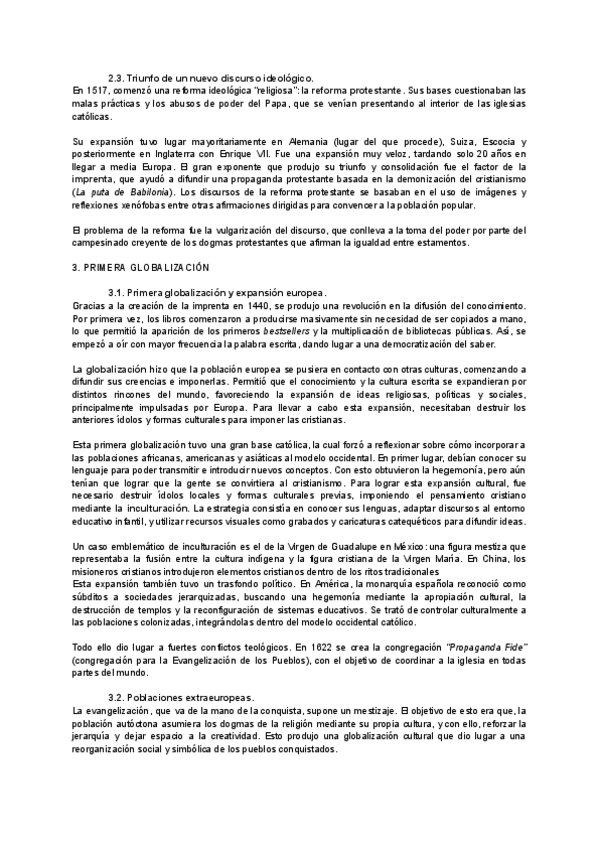 2.3. Triunfo de un nuevo discurso ideológico.
En 1517, comenzó una reforma ideológica "religiosa": la reforma protestante. Sus bases cuestionaban las malas prácticas y los abusos de poder del Papa, que se venían presentando al interior de las iglesias católicas.

Su expansión tuvo lugar mayoritariamente en Alemania (lugar del que procede), Suiza, Escocia y posteriormente en Inglaterra con Enrique VII. Fue una expansión muy veloz, tardando solo 20 años en llegar a media Europa. El gran exponente que produjo su triunfo y consolidación fue el factor de la imprenta, que ayudó a difundir una propaganda protestante basada en la demonización del cristianismo (La puta de Babilonia). Los discursos de la reforma protestante se basaban en el uso de imágenes y reflexiones xenófobas entre otras afirmaciones dirigidas para convencer a la población popular.

El problema de la reforma fue la vulgarización del discurso, que conlleva a la toma del poder por parte del campesinado creyente de los dogmas protestantes que afirman la igualdad entre estamentos.

3. PRIMERA GLOBALIZACIÓN

3.1. Primera globalización y expansión europea.
Gracias a la creación de la imprenta en 1440, se produjo una revolución en la difusión del conocimiento. Por primera vez, los libros comenzaron a producirse masivamente sin necesidad de ser copiados a mano, lo que permitió la aparición de los primeros bestsellers y la multiplicación de bibliotecas públicas. Así, se empezó a oír con mayor frecuencia la palabra escrita, dando lugar a una democratización del saber.

La globalización hizo que la población europea se pusiera en contacto con otras culturas, comenzando a difundir sus creencias e imponerlas. Permitió que el conocimiento y la cultura escrita se expandieran por distintos rincones del mundo, favoreciendo la expansión de ideas religiosas, políticas y sociales, principalmente impulsadas por Europa. Para llevar a cabo esta expansión, necesitaban destruir los anteriores ídolos y formas culturales para imponer las cristianas.

Esta primera globalización tuvo una gran base católica, la cual forzó a reflexionar sobre cómo incorporar a las poblaciones africanas, americanas y asiáticas al modelo occidental. En primer lugar, debían conocer su lenguaje para poder transmitir e introducir nuevos conceptos. Con esto obtuvieron la hegemonía, pero aún tenían que lograr que la gente se convirtiera al cristianismo. Para lograr esta expansión cultural, fue necesario destruir ídolos locales y formas culturales previas, imponiendo el pensamiento cristiano mediante la inculturación. La estrategia consistía en conocer sus lenguas, adaptar discursos al entorno educativo infantil, y utilizar recursos visuales como grabados y caricaturas catequéticos para difundir ideas.

Un caso emblemático de inculturación es el de la Virgen de Guadalupe en México: una figura mestiza que representaba la fusión entre la cultura indígena y la figura cristiana de la Virgen María. En China, los misioneros cristianos introdujeron elementos cristianos dentro de los ritos tradicionales
Esta expansión también tuvo un trasfondo político. En América, la monarquía española reconoció como súbditos a sociedades jerarquizadas, buscando una hegemonía mediante la apropiación cultural, la destrucción de templos y la reconfiguración de sistemas educativos. Se trató de controlar culturalmente a las poblaciones colonizadas, integrándolas dentro del modelo occidental católico.

Todo ello dio lugar a fuertes conflictos teológicos. En 1622 se crea la congregación "Propaganda Fide" (congregación para la Evangelización de los Pueblos), con el objetivo de coordinar a la iglesia en todas partes del mundo.

3.2. Poblaciones extraeuropeas.
La evangelización, que va de la mano de la conquista, supone un mestizaje. El objetivo de esto era que, la población autóctona asumiera los dogmas de la religión mediante su propia cultura, y con ello, reforzar la jerarquía y dejar espacio a la creatividad. Esto produjo una globalización cultural que dio lugar a una reorganización social y simbólica de los pueblos conquistados.